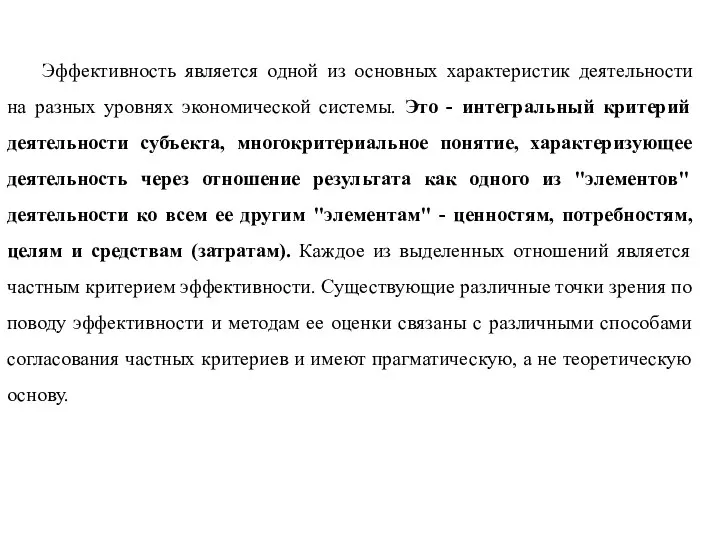 Эффективность является одной из основных характеристик деятельности на разных уровнях экономической системы. Это - интегральный критерий деятельности субъекта, многокритериальное понятие, характеризующее деятельность через отношение результата как одного из "элементов" деятельности ко всем ее другим "элементам" - ценностям, потребностям, целям и средствам (затратам). Каждое из выделенных отношений является частным критерием эффективности. Существующие различные точки зрения по поводу эффективности и методам ее оценки связаны с различными способами согласования частных критериев и имеют прагматическую, а не теоретическую основу.